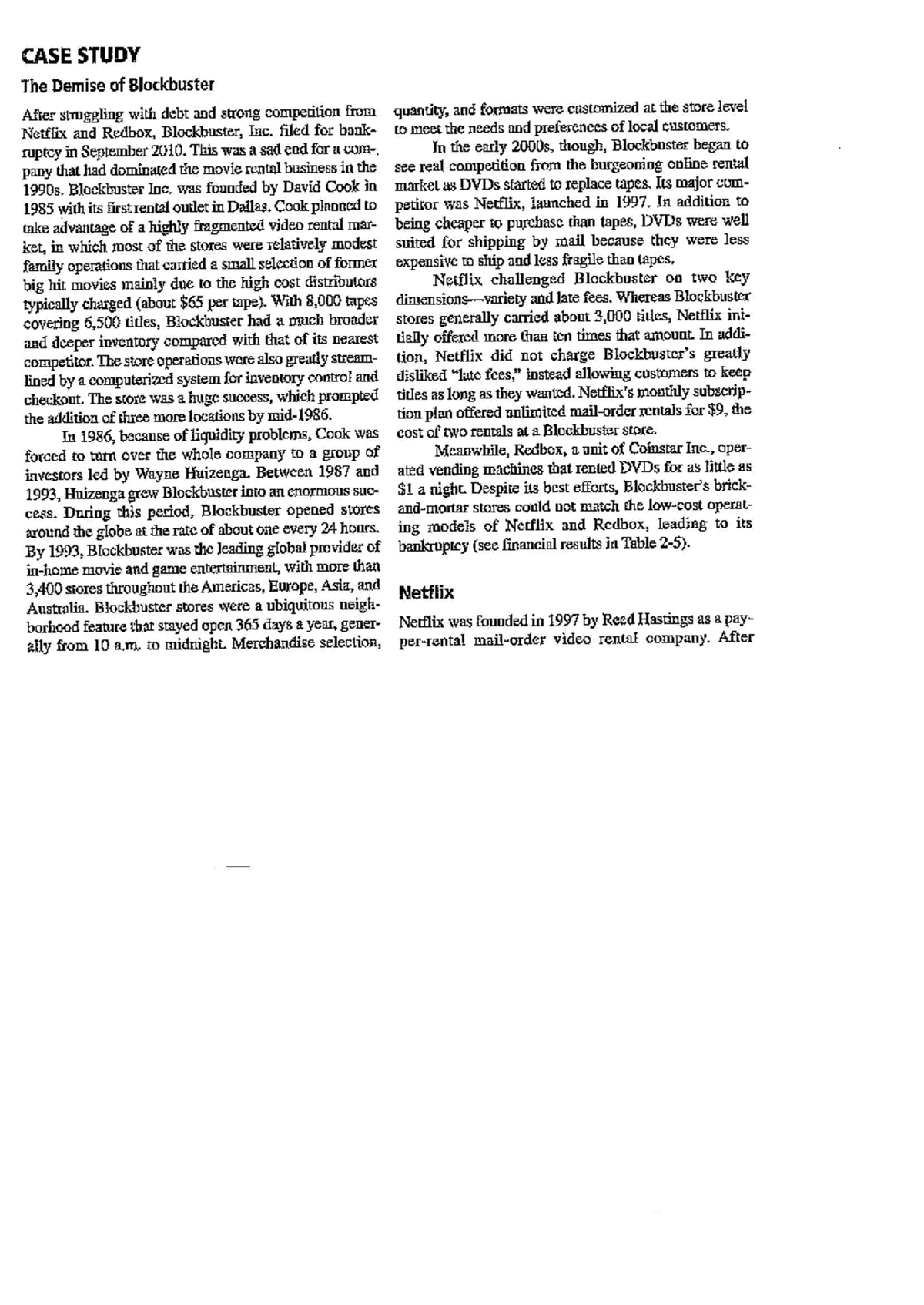 CASE STUDY

The Demise of Blockbuster

After struggling with debt and strong competition from Netflix and Redbox, Blockbuster, Inc. filed for bankruptcy in September 2010. This was a sad end for a company that had dominated the movie rental business in the 1990s. Blockbuster Inc. was founded by David Cook in 1985 with its first rental outlet in Dallas. Cook planned to take advantage of a highly fragmented video rental market, in which most of the stores were relatively modest family operations that carried a small selection of former big hit movies mainly due to the high cost distributors typically charged (about \$65 per tape). With 8,000 tapes covering 6,500 titles, Blockbuster had a much broader and deeper inventory compared with that of its nearest competitor. The store operations were also greatly streamlined by a computerized system for inventory control and checkout. The store was a huge success, which prompted the addition of three more locations by mid-1986.

In 1986, because of liquidity problems, Cook was forced to turn over the whole company to a group of investors led by Wayne Huizenga. Between 1987 and 1993, Huizenga grew Blockbuster into an enormous success. During this period, Blockbuster opened stores around the globe at the rate of about one every 24 hours. By 1993, Blockbuster was the leading global provider of in-home movie and game entertainment, with more than 3,400 stores throughout the Americas, Europe, Asia, and Australia. Blockbuster stores were a ubiquitous neighborhood feature that stayed open 365 days a year, generally from 10 a.m. to midnight. Merchandise selection, quantity, and formats were customized at the store level to meet the needs and preferences of local customers.

In the early 2000s, though, Blockbuster began to see real competition from the burgeoning online rental market as DVDs started to replace tapes. Its major competitor was Netflix, launched in 1997. In addition to being cheaper to purchase than tapes, DVDs were well suited for shipping by mail because they were less expensive to ship and less fragile than tapes.

Netflix challenged Blockbuster on two key dimensions—variety and late fees. Whereas Blockbuster stores generally carried about 3,000 titles, Netflix initially offered more than ten times that amount. In addition, Netflix did not charge Blockbuster's greatly disliked "late fees," instead allowing customers to keep titles as long as they wanted. Netflix's monthly subscription plan offered unlimited mail-order rentals for \$9, the cost of two rentals at a Blockbuster store.

Meanwhile, Redbox, a unit of Coinstar Inc., operated vending machines that rented DVDs for as little as \$1 a night. Despite its best efforts, Blockbuster's brick-and-mortar stores could not match the low-cost operating models of Netflix and Redbox, leading to its bankruptcy (see financial results in Table 2-5).

Netflix

Netflix was founded in 1997 by Reed Hastings as a pay-per-rental mail-order video rental company. After